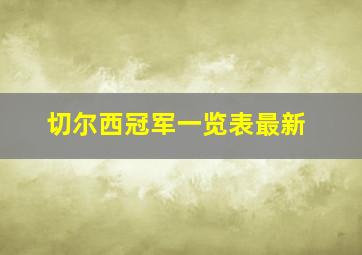 切尔西冠军一览表最新